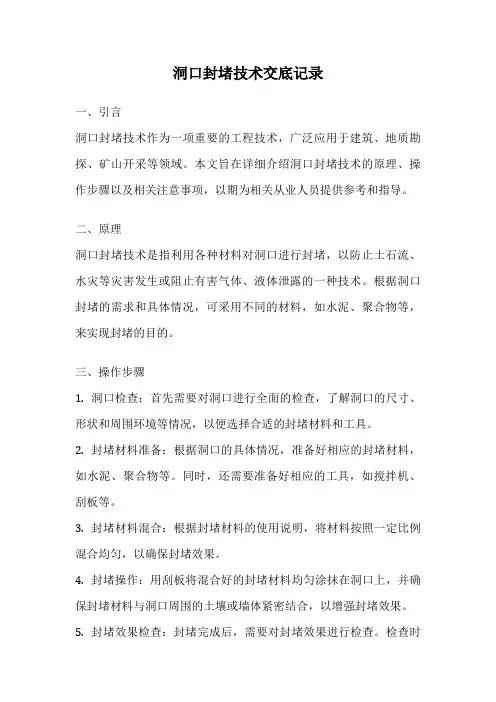 洞口封堵技术交底记录

一、引言

洞口封堵技术作为一项重要的工程技术，广泛应用于建筑、地质勘探、矿山开采等领域。本文旨在详细介绍洞口封堵技术的原理、操作步骤以及相关注意事项，以期为相关从业人员提供参考和指导。

二、原理

洞口封堵技术是指利用各种材料对洞口进行封堵，以防止土石流、水灾等灾害发生或阻止有害气体、液体泄露的一种技术。根据洞口封堵的需求和具体情况，可采用不同的材料，如水泥、聚合物等，来实现封堵的目的。

三、操作步骤

1. 洞口检查：首先需要对洞口进行全面的检查，了解洞口的尺寸、形状和周围环境等情况，以便选择合适的封堵材料和工具。

2. 封堵材料准备：根据洞口的具体情况，准备好相应的封堵材料，如水泥、聚合物等。同时，还需要准备好相应的工具，如搅拌机、刮板等。

3. 封堵材料混合：根据封堵材料的使用说明，将材料按照一定比例混合均匀，以确保封堵效果。

4. 封堵操作：用刮板将混合好的封堵材料均匀涂抹在洞口上，并确保封堵材料与洞口周围的土壤或墙体紧密结合，以增强封堵效果。

5. 封堵效果检查：封堵完成后，需要对封堵效果进行检查。检查时